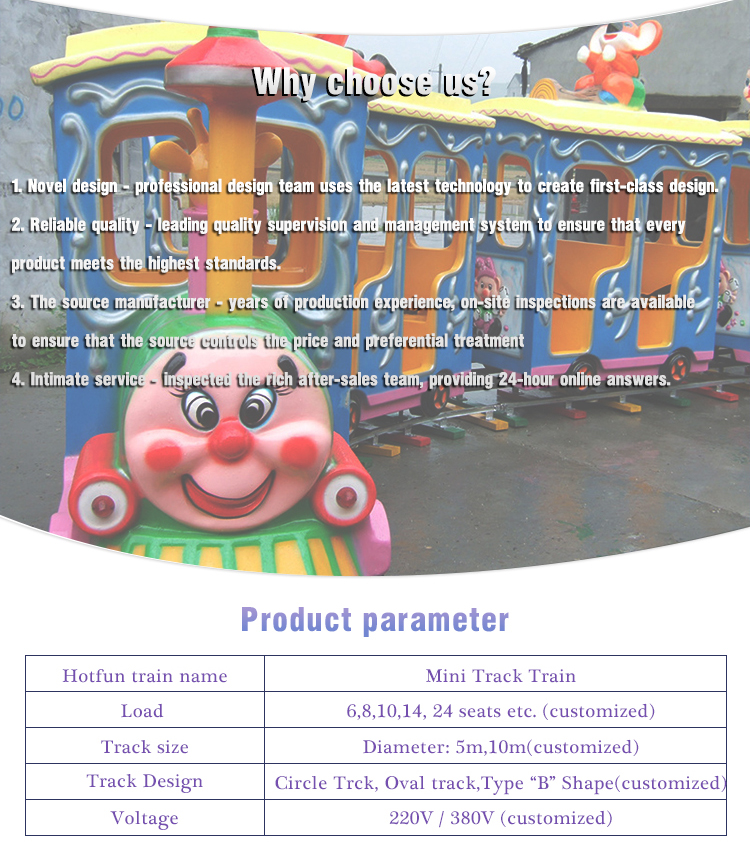 Why choose us?

1. Novel design - professional design team uses the latest technology to create first-class design.

2. Reliable quality - leading quality supervision and management system to ensure that every product meets the highest standards.

3. The source manufacturer - years of production experience, on-site inspections are available to ensure that the source controls the price and preferential treatment

4. Intimate service - inspected the rich after-sales team, providing 24-hour online answers.

Product parameter

| Hotfun train name | Mini Track Train |
|---|---|
| Load | 6,8,10,14, 24 seats etc. (customized) |
| Track size | Diameter: 5m,10m(customized) |
| Track Design | Circle Trck, Oval track,Type “B” Shape(customized) |
| Voltage | 220V / 380V (customized) |